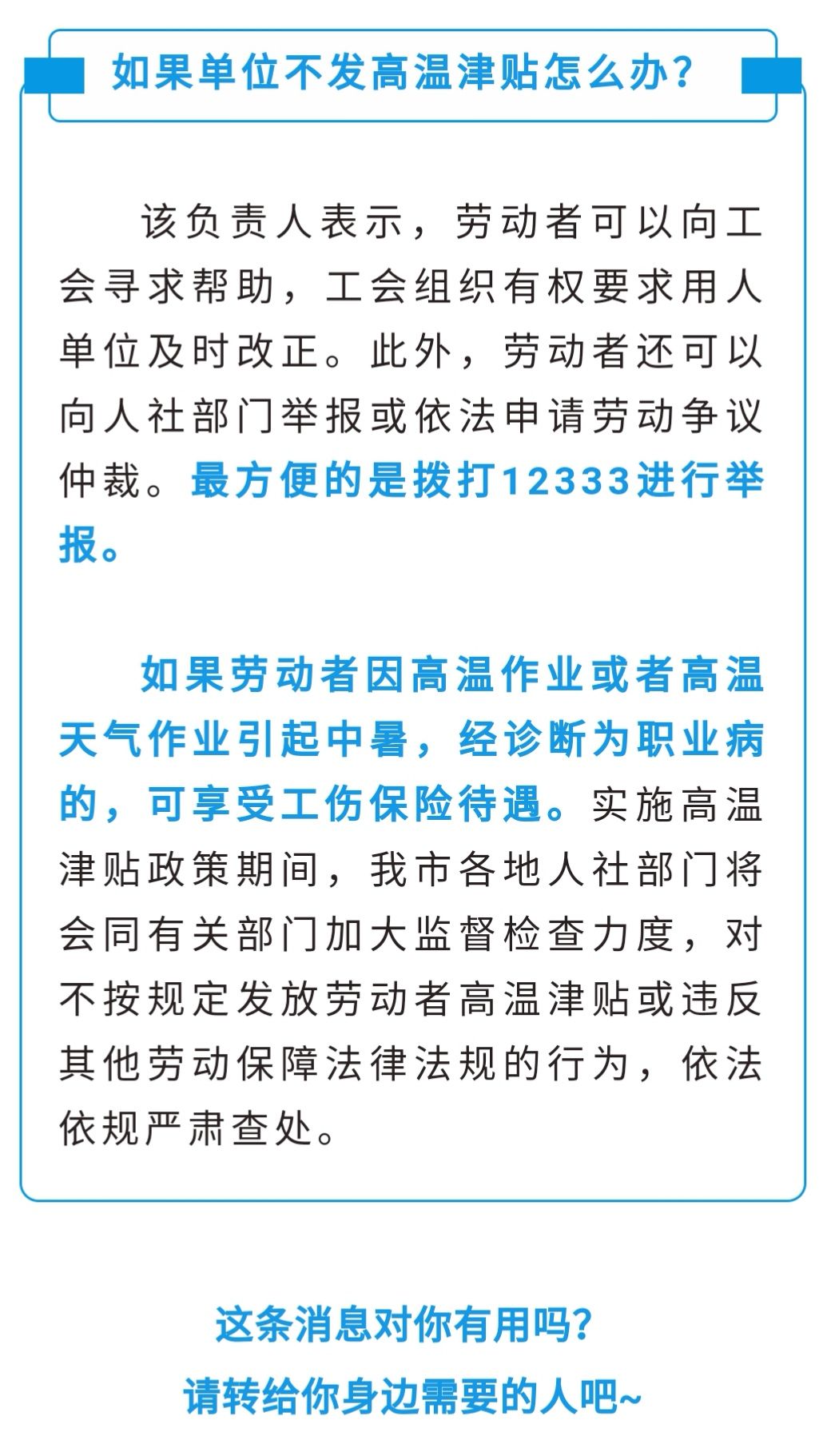 如果单位不发高温津贴怎么办？

该负责人表示，劳动者可以向工会寻求帮助，工会组织有权要求用人单位及时改正。此外，劳动者还可以向人社部门举报或依法申请劳动争议仲裁。最方便的是拨打12333进行举报。

如果劳动者因高温作业或者高温天气作业引起中暑，经诊断为职业病的，可享受工伤保险待遇。实施高温津贴政策期间，我市各地人社部门将会同有关部门加大监督检查力度，对不按规定发放劳动者高温津贴或违反其他劳动保障法律法规的行为，依法依规严肃查处。

这条消息对你有用吗？
请转给你身边需要的人吧~